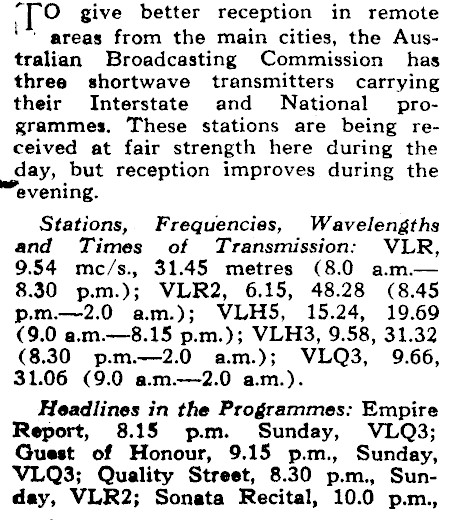 TO give better reception in remote areas from the main cities, the Australian Broadcasting Commission has three shortwave transmitters carrying their Interstate and National programmes. These stations are being received at fair strength here during the day, but reception improves during the evening.

Stations, Frequencies, Wavelengths and Times of Transmission: VLR, 9.54 mc/s., 31.45 metres (8.0 a.m.—8.30 p.m.); VLR2, 6.15, 48.28 (8.45 p.m.—2.0 a.m.); VLH5, 15.24, 19.69 (9.0 a.m.—8.15 p.m.); VLH3, 9.58, 31.32 (8.30 p.m.—2.0 a.m.); VLQ3, 9.66, 31.06 (9.0 a.m.—2.0 a.m.).

Headlines in the Programmes: Empire Report, 8.15 p.m. Sunday, VLQ3; Guest of Honour, 9.15 p.m., Sunday, VLQ3; Quality Street, 8.30 p.m., Sunday, VLR2; Sonata Recital, 10.0 p.m.,